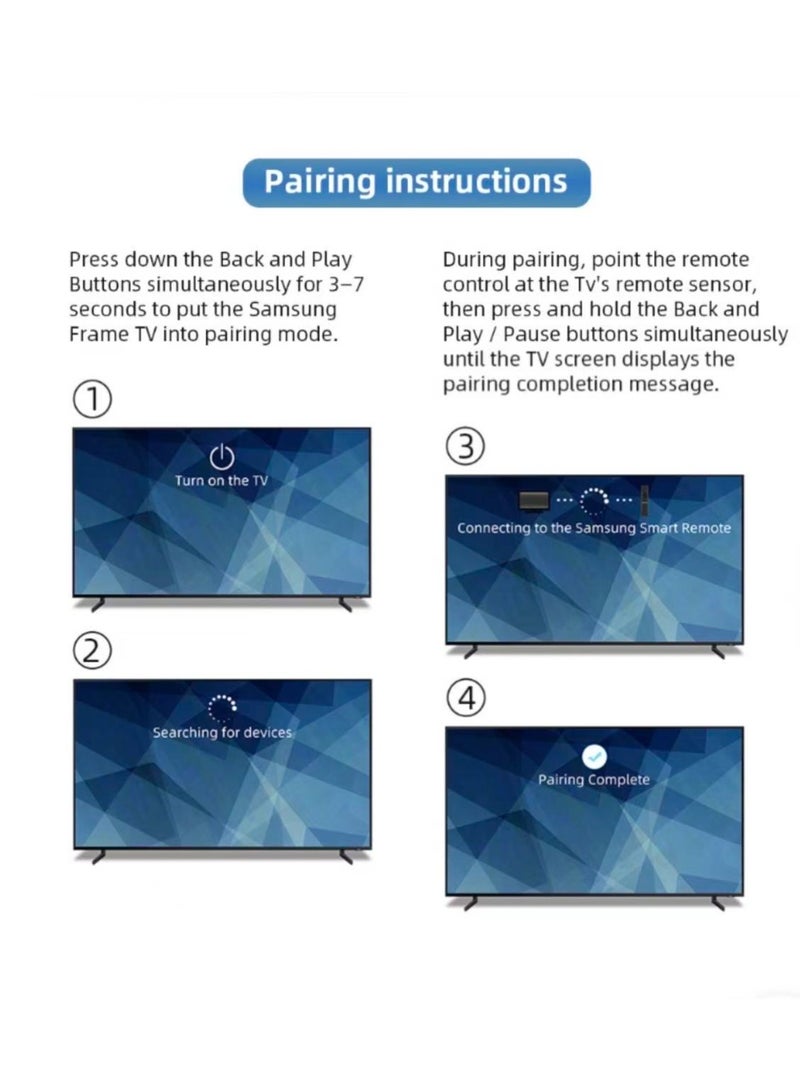 Pairing instructions

Press down the Back and Play Buttons simultaneously for 3–7 seconds to put the Samsung Frame TV into pairing mode.

①

Turn on the TV

②

Searching for devices

During pairing, point the remote control at the Tv's remote sensor, then press and hold the Back and Play / Pause buttons simultaneously until the TV screen displays the pairing completion message.

③

Connecting to the Samsung Smart Remote

④

Pairing Complete